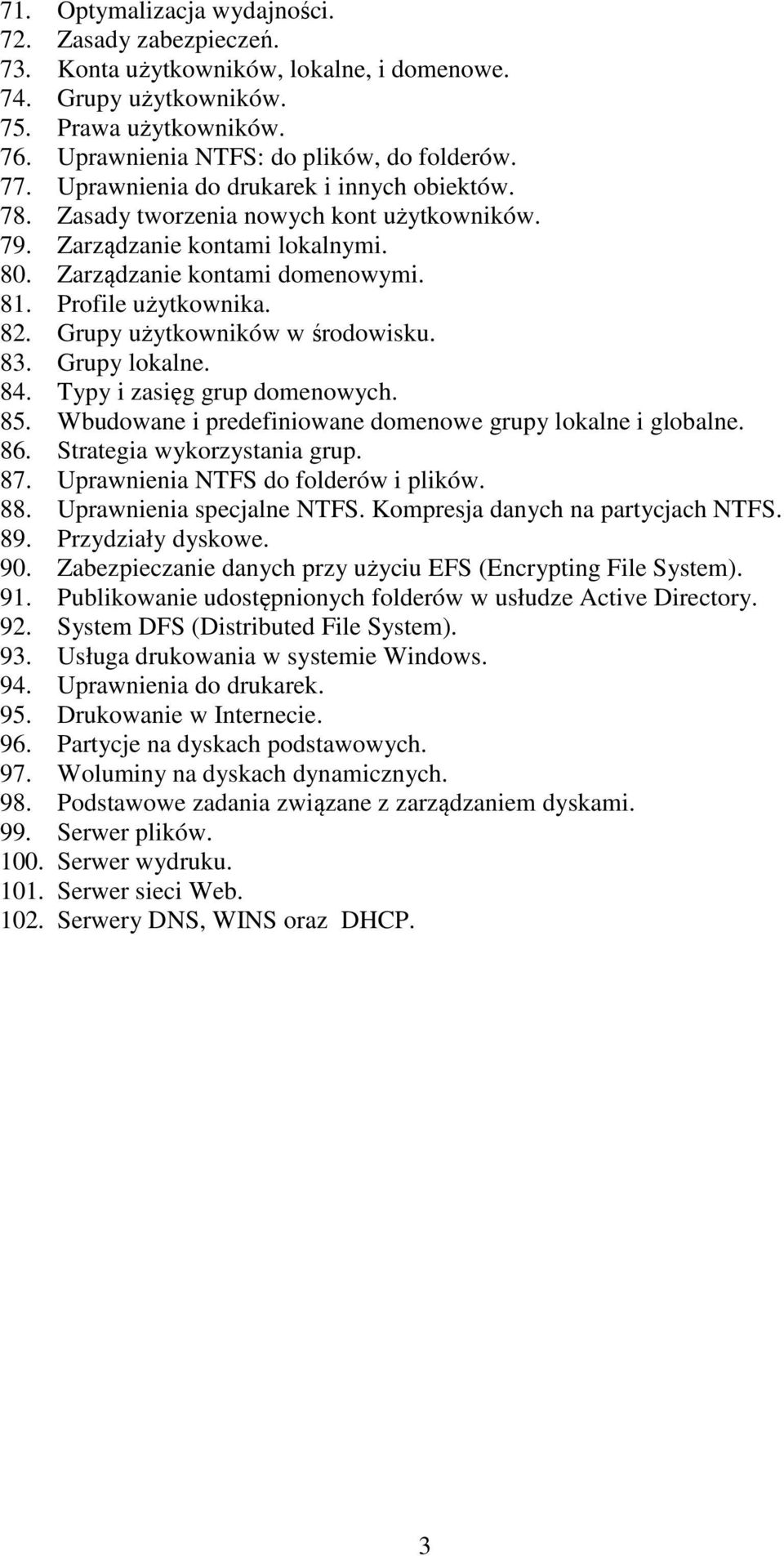 71. Optymalizacja wydajności.
72. Zasady zabezpieczeń.
73. Konta użytkowników, lokalne, i domenowe.
74. Grupy użytkowników.
75. Prawa użytkowników.
76. Uprawnienia NTFS: do plików, do folderów.
77. Uprawnienia do drukarek i innych obiektów.
78. Zasady tworzenia nowych kont użytkowników.
79. Zarządzanie kontami lokalnymi.
80. Zarządzanie kontami domenowymi.
81. Profile użytkownika.
82. Grupy użytkowników w środowisku.
83. Grupy lokalne.
84. Typy i zasięg grup domenowych.
85. Wbudowane i predefiniowane domenowe grupy lokalne i globalne.
86. Strategia wykorzystania grup.
87. Uprawnienia NTFS do folderów i plików.
88. Uprawnienia specjalne NTFS. Kompresja danych na partycjach NTFS.
89. Przydziały dyskowe.
90. Zabezpieczanie danych przy użyciu EFS (Encrypting File System).
91. Publikowanie udostępnionych folderów w usłudze Active Directory.
92. System DFS (Distributed File System).
93. Usługa drukowania w systemie Windows.
94. Uprawnienia do drukarek.
95. Drukowanie w Internecie.
96. Partycje na dyskach podstawowych.
97. Woluminy na dyskach dynamicznych.
98. Podstawowe zadania związane z zarządzaniem dyskami.
99. Serwer plików.
100. Serwer wydruku.
101. Serwer sieci Web.
102. Serwery DNS, WINS oraz DHCP.

3